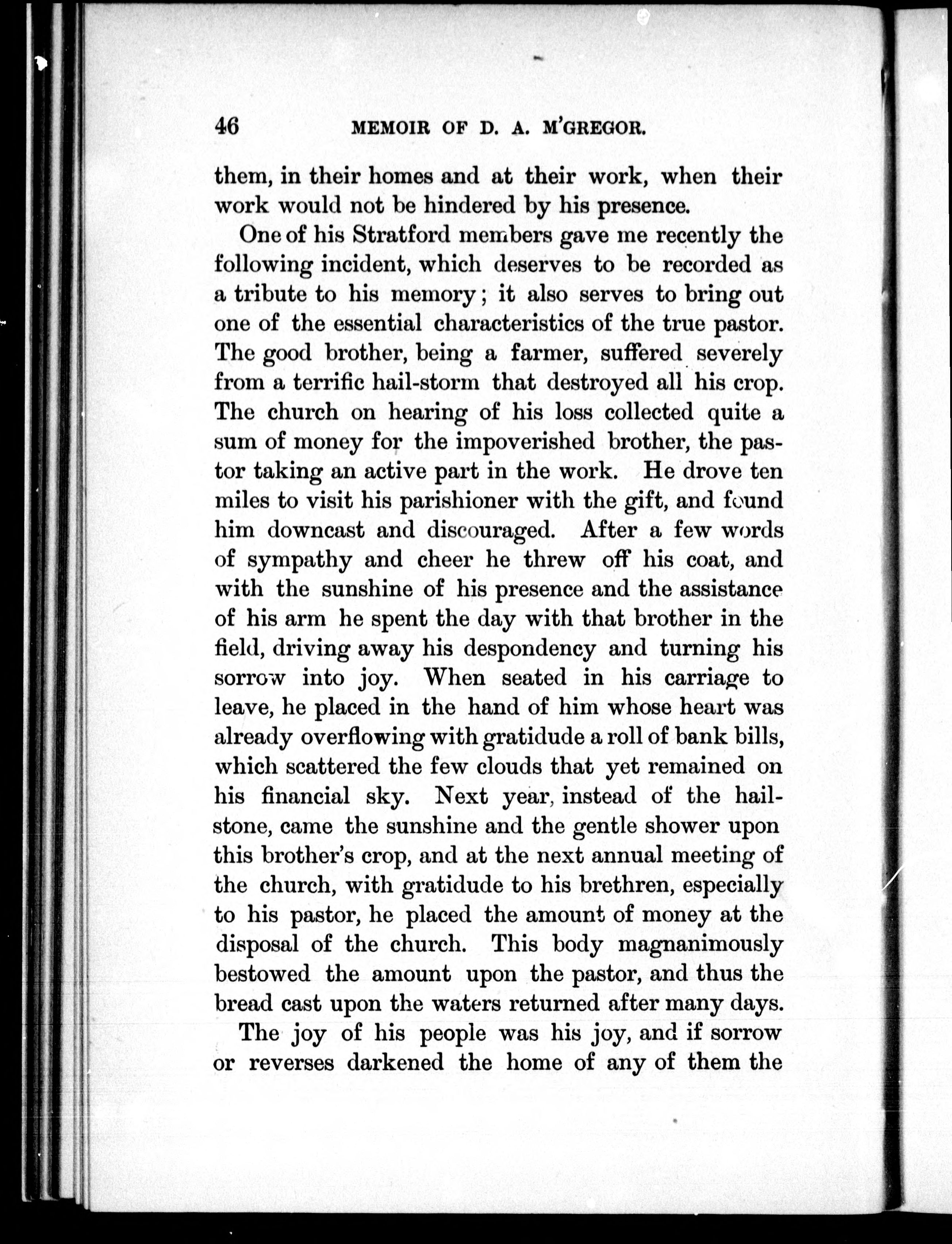 46 MEMOIR OF D. A. M'GREGOR.

them, in their homes and at their work, when their work would not be hindered by his presence.

One of his Stratford members gave me recently the following incident, which deserves to be recorded as a tribute to his memory; it also serves to bring out one of the essential characteristics of the true pastor. The good brother, being a farmer, suffered severely from a terrific hail-storm that destroyed all his crop. The church on hearing of his loss collected quite a sum of money for the impoverished brother, the pastor taking an active part in the work. He drove ten miles to visit his parishioner with the gift, and found him downcast and discouraged. After a few words of sympathy and cheer he threw off his coat, and with the sunshine of his presence and the assistance of his arm he spent the day with that brother in the field, driving away his despondency and turning his sorrow into joy. When seated in his carriage to leave, he placed in the hand of him whose heart was already overflowing with gratidude a roll of bank bills, which scattered the few clouds that yet remained on his financial sky. Next year, instead of the hailstone, came the sunshine and the gentle shower upon this brother's crop, and at the next annual meeting of the church, with gratidude to his brethren, especially to his pastor, he placed the amount of money at the disposal of the church. This body magnanimously bestowed the amount upon the pastor, and thus the bread cast upon the waters returned after many days.

The joy of his people was his joy, and if sorrow or reverses darkened the home of any of them the